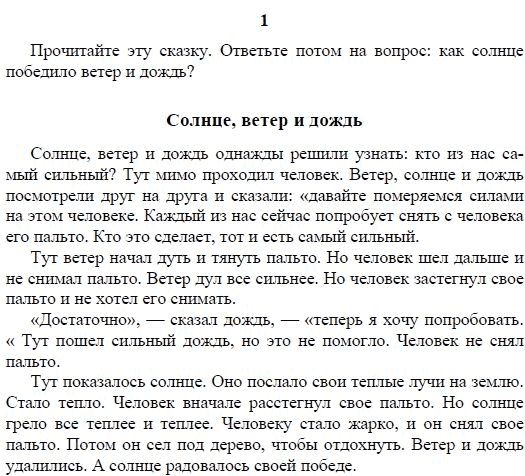 1

Прочитайте эту сказку. Ответьте потом на вопрос: как солнце победило ветер и дождь?

Солнце, ветер и дождь

Солнце, ветер и дождь однажды решили узнать: кто из нас самый сильный? Тут мимо проходил человек. Ветер, солнце и дождь посмотрели друг на друга и сказали: «давайте померяемся силами на этом человеке. Каждый из нас сейчас попробует снять с человека его пальто. Кто это сделает, тот и есть самый сильный.

Тут ветер начал дуть и тянуть пальто. Но человек шел дальше и не снимал пальто. Ветер дул все сильнее. Но человек застегнул свое пальто и не хотел его снимать.

«Достаточно», — сказал дождь, — «теперь я хочу попробовать. « Тут пошел сильный дождь, но это не помогло. Человек не снял пальто.

Тут показалось солнце. Оно послало свои теплые лучи на землю. Стало тепло. Человек вначале расстегнул свое пальто. Но солнце грело все теплее и теплее. Человеку стало жарко, и он снял свое пальто. Потом он сел под дерево, чтобы отдохнуть. Ветер и дождь удалились. А солнце радовалось своей победе.